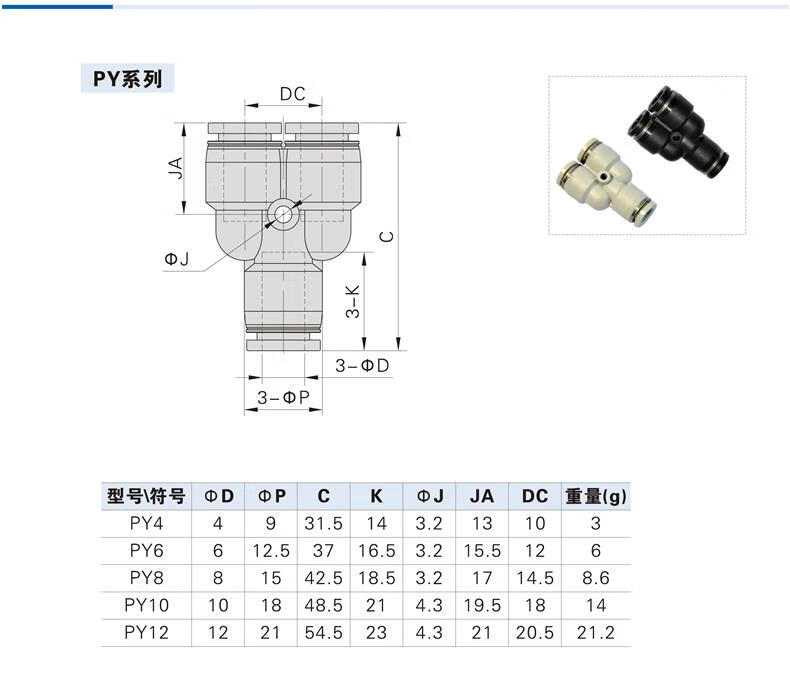 PY系列

DC

JA

ΦJ

C

3-K

3-ΦD

3-ΦP

| 型号\符号 | ΦD | ΦP | C | K | ΦJ | JA | DC | 重量(g) |
|---|---|---|---|---|---|---|---|---|
| PY4 | 4 | 9 | 31.5 | 14 | 3.2 | 13 | 10 | 3 |
| PY6 | 6 | 12.5 | 37 | 16.5 | 3.2 | 15.5 | 12 | 6 |
| PY8 | 8 | 15 | 42.5 | 18.5 | 3.2 | 17 | 14.5 | 8.6 |
| PY10 | 10 | 18 | 48.5 | 21 | 4.3 | 19.5 | 18 | 14 |
| PY12 | 12 | 21 | 54.5 | 23 | 4.3 | 21 | 20.5 | 21.2 |